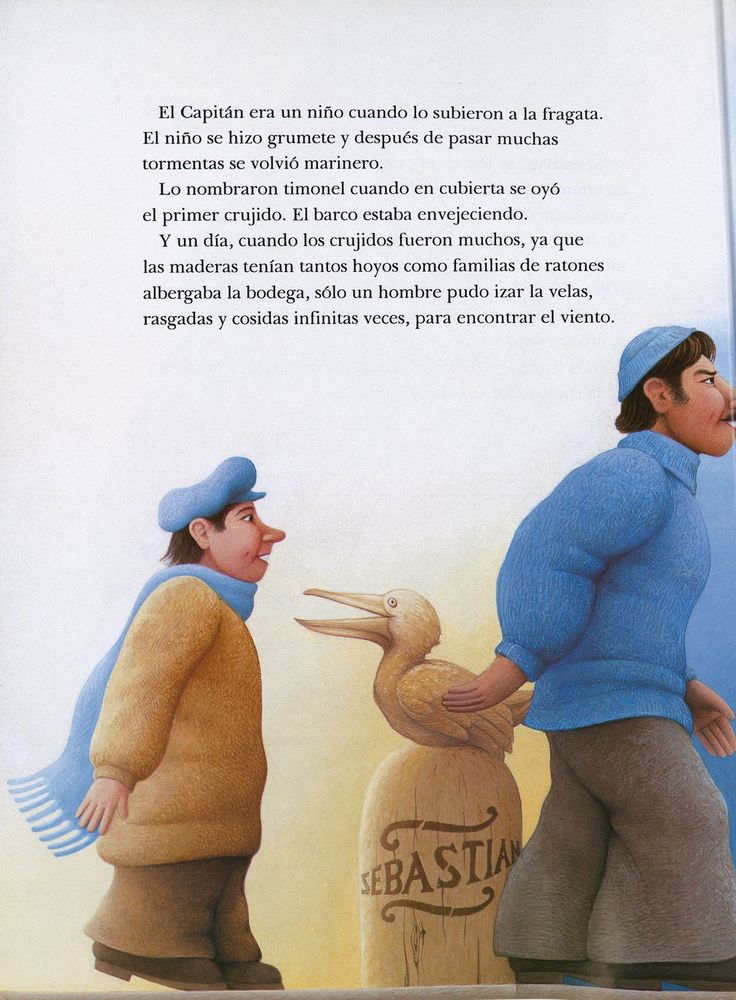 El Capitán era un niño cuando lo subieron a la fragata. El niño se hizo grumete y después de pasar muchas tormentas se volvió marinero.

Lo nombraron timonel cuando en cubierta se oyó el primer crujido. El barco estaba envejeciendo.

Y un día, cuando los crujidos fueron muchos, ya que las maderas tenían tantos hoyos como familias de ratones albergaba la bodega, sólo un hombre pudo izar la velas, rasgadas y cosidas infinitas veces, para encontrar el viento.

SEBASTIAN